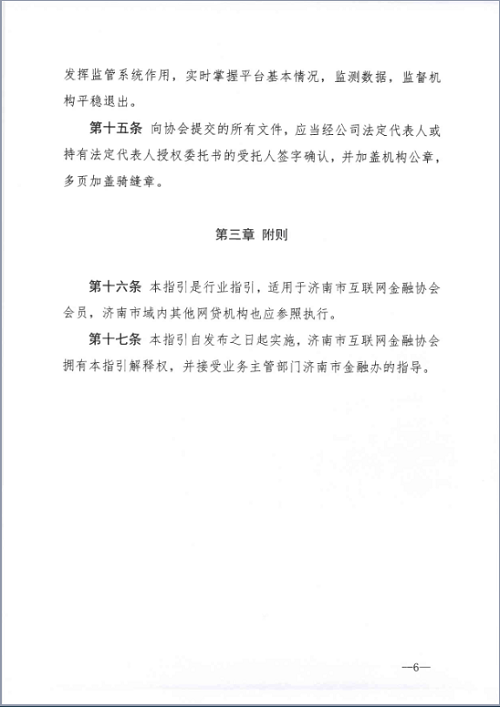 发挥监管系统作用，实时掌握平台基本情况，监测数据，监督机构平稳退出。

第十五条 向协会提交的所有文件，应当经公司法定代表人或持有法定代表人授权委托书的受托人签字确认，并加盖机构公章，多页加盖骑缝章。

第三章 附则

第十六条 本指引是行业指引，适用于济南市互联网金融协会会员，济南市域内其他网贷机构也应参照执行。

第十七条 本指引自发布之日起实施，济南市互联网金融协会拥有本指引解释权，并接受业务主管部门济南市金融办的指导。

—6—